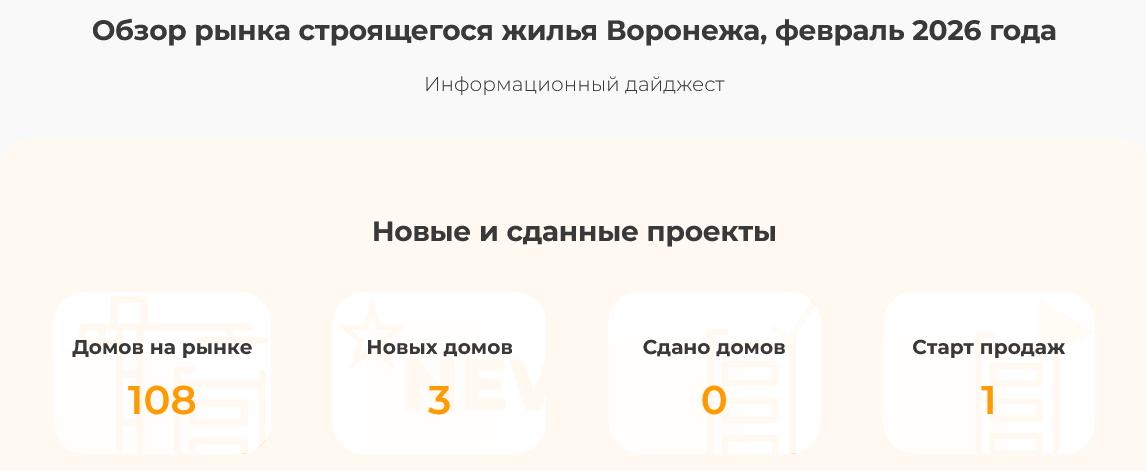 Обзор рынка строящегося жилья Воронежа, февраль 2026 года

Информационный дайджест

Новые и сданные проекты

Домов на рынке
108

Новых домов
3

Сдано домов
0

Старт продаж
1